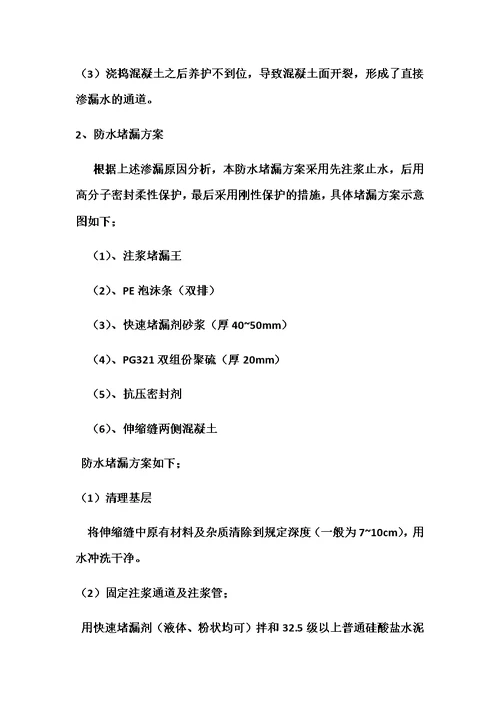 （3）浇捣混凝土之后养护不到位，导致混凝土面开裂，形成了直接渗漏水的通道。

2、防水堵漏方案

根据上述渗漏原因分析，本防水堵漏方案采用先注浆止水，后用高分子密封柔性保护，最后采用刚性保护的措施，具体堵漏方案示意图如下：

（1）、注浆堵漏王

（2）、PE 泡沫条（双排）

（3）、快速堵漏剂砂浆（厚 40~50mm）

（4）、PG321 双组份聚硫（厚 20mm）

（5）、抗压密封剂

（6）、伸缩缝两侧混凝土

防水堵漏方案如下：

（1）清理基层

将伸缩缝中原有材料及杂质清除到规定深度（一般为 7~10cm），用水冲洗干净。

（2）固定注浆通道及注浆管：

用快速堵漏剂（液体、粉状均可）拌和 32.5 级以上普通硅酸盐水泥